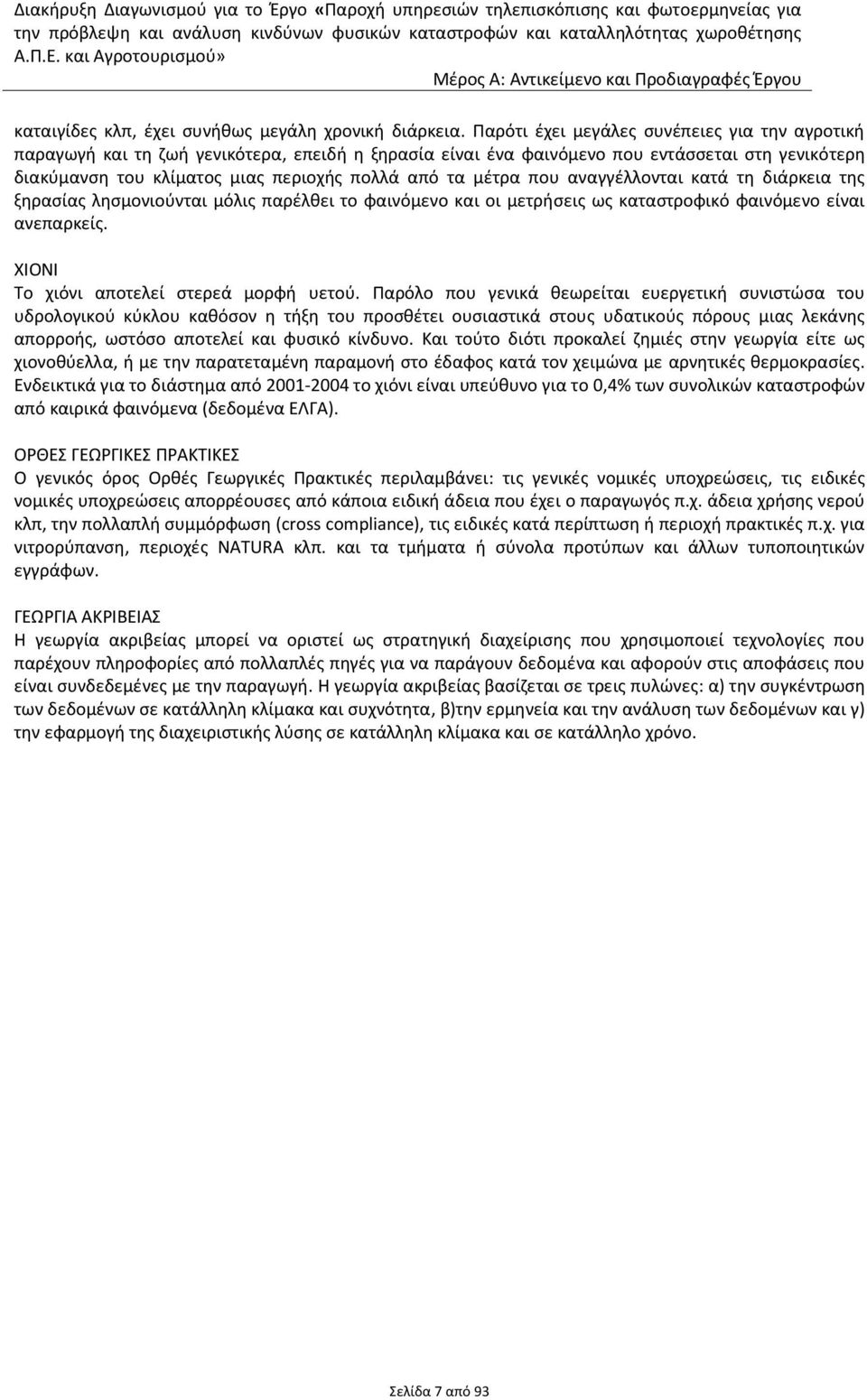 Διακήρυξη Διαγωνισμού για το Έργο «Παροχή υπηρεσιών τηλεπισκόπισης και φωτοερμηνείας για την πρόβλεψη και ανάλυση κινδύνων φυσικών καταστροφών και καταλληλότητας χωροθέτησης Α.Π.Ε. και Αγροτουρισμού»
Μέρος Α: Αντικείμενο και Προδιαγραφές Έργου

καταιγίδες κλπ, έχει συνήθως μεγάλη χρονική διάρκεια. Παρότι έχει μεγάλες συνέπειες για την αγροτική παραγωγή και τη ζωή γενικότερα, επειδή η ξηρασία είναι ένα φαινόμενο που εντάσσεται στη γενικότερη διακύμανση του κλίματος μιας περιοχής πολλά από τα μέτρα που αναγγέλλονται κατά τη διάρκεια της ξηρασίας λησμονιούνται μόλις παρέλθει το φαινόμενο και οι μετρήσεις ως καταστροφικό φαινόμενο είναι ανεπαρκείς.

ΧΙΟΝΙ
Το χιόνι αποτελεί στερεά μορφή υετού. Παρόλο που γενικά θεωρείται ευεργετική συνιστώσα του υδρολογικού κύκλου καθόσον η τήξη του προσθέτει ουσιαστικά στους υδατικούς πόρους μιας λεκάνης απορροής, ωστόσο αποτελεί και φυσικό κίνδυνο. Και τούτο διότι προκαλεί ζημιές στην γεωργία είτε ως χιονοθύελλα, ή με την παρατεταμένη παραμονή στο έδαφος κατά τον χειμώνα με αρνητικές θερμοκρασίες. Ενδεικτικά για το διάστημα από 2001-2004 το χιόνι είναι υπεύθυνο για το 0,4% των συνολικών καταστροφών από καιρικά φαινόμενα (δεδομένα ΕΛΓΑ).

ΟΡΘΕΣ ΓΕΩΡΓΙΚΕΣ ΠΡΑΚΤΙΚΕΣ
Ο γενικός όρος Ορθές Γεωργικές Πρακτικές περιλαμβάνει: τις γενικές νομικές υποχρεώσεις, τις ειδικές νομικές υποχρεώσεις απορρέουσες από κάποια ειδική άδεια που έχει ο παραγωγός π.χ. άδεια χρήσης νερού κλπ, την πολλαπλή συμμόρφωση (cross compliance), τις ειδικές κατά περίπτωση ή περιοχή πρακτικές π.χ. για νιτρορύπανση, περιοχές NATURA κλπ. και τα τμήματα ή σύνολα προτύπων και άλλων τυποποιητικών εγγράφων.

ΓΕΩΡΓΙΑ ΑΚΡΙΒΕΙΑΣ
Η γεωργία ακριβείας μπορεί να οριστεί ως στρατηγική διαχείρισης που χρησιμοποιεί τεχνολογίες που παρέχουν πληροφορίες από πολλαπλές πηγές για να παράγουν δεδομένα και αφορούν στις αποφάσεις που είναι συνδεδεμένες με την παραγωγή. Η γεωργία ακριβείας βασίζεται σε τρεις πυλώνες: α) την συγκέντρωση των δεδομένων σε κατάλληλη κλίμακα και συχνότητα, β)την ερμηνεία και την ανάλυση των δεδομένων και γ) την εφαρμογή της διαχειριστικής λύσης σε κατάλληλη κλίμακα και σε κατάλληλο χρόνο.

Σελίδα 7 από 93